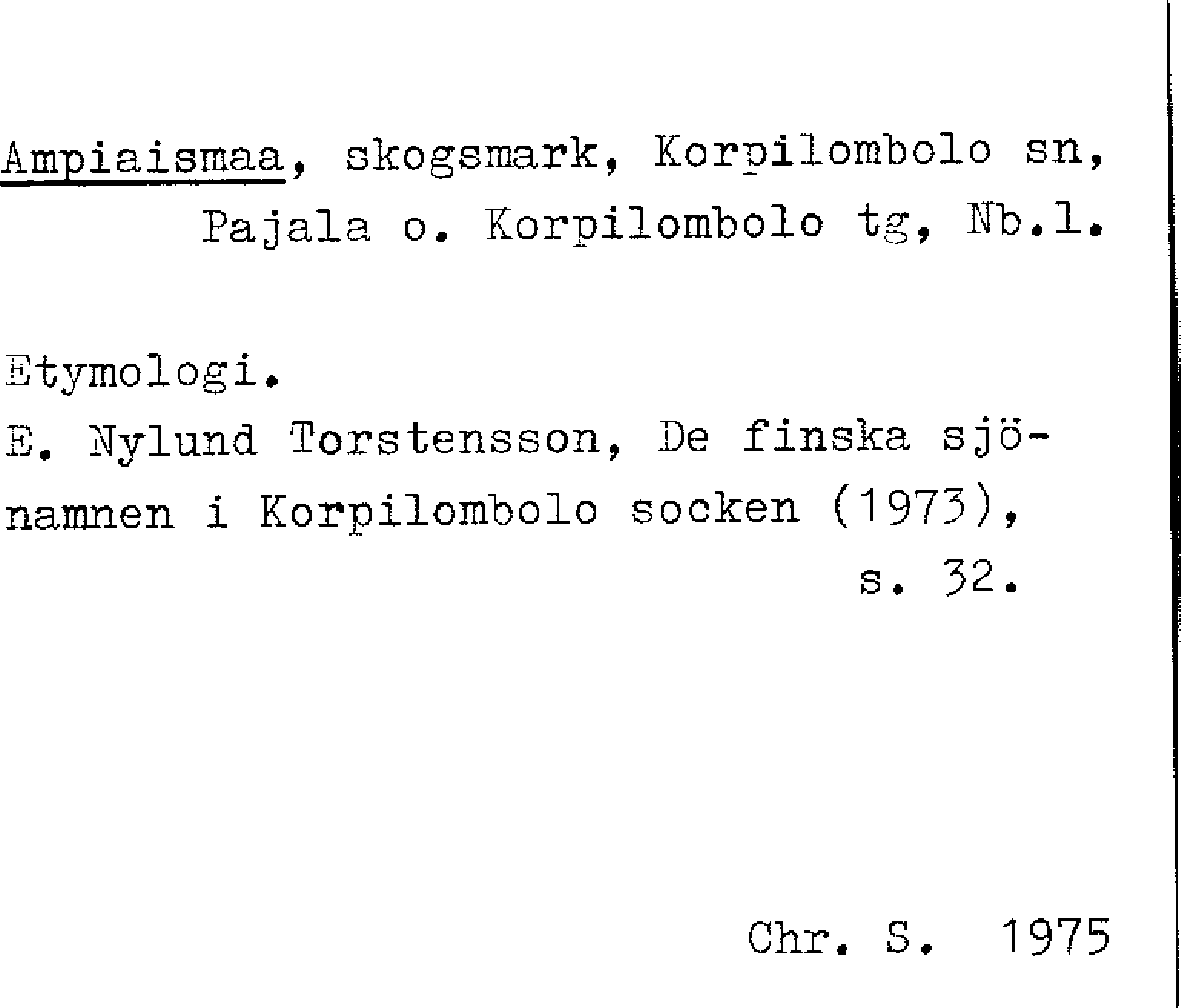 Ampiaismaa, skogsmark, Korpilombolo sn, Pajala o. Korpilombolo tg, Nb.l.

Etymologi.
E. Nylund Torstensson, De finska sjönamnen i Korpilombolo socken (1973), s. 32.

Chr. S. 1975